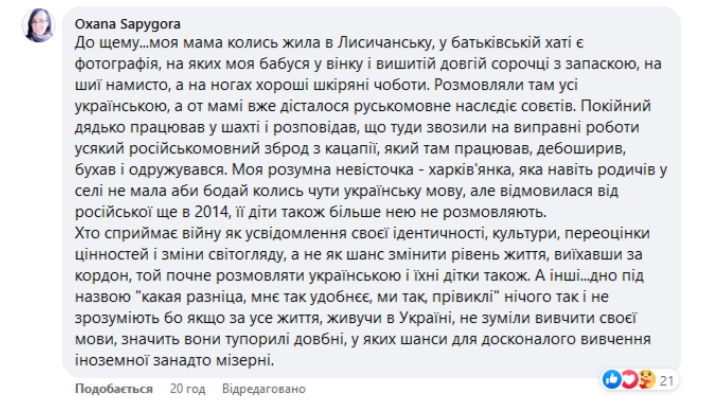 Oxana Sapygora
До щему...моя мама колись жила в Лисичанську, у батьківській хаті є фотографія, на яких моя бабуся у вінку і вишитій довгій сорочці з запаскою, на шиї намисто, а на ногах хороші шкіряні чоботи. Розмовляли там усі українською, а от мамі вже дісталося руськомовне наслєдіє совєтів. Покійний дядько працював у шахті і розповідав, що туди звозили на виправні роботи усякий російськомовний зброд з кацапії, який там працював, дебоширив, бухав і одружувався. Моя розумна невісточка - харків'янка, яка навіть родичів у селі не мала аби бодай колись чути українську мову, але відмовилася від російської ще в 2014, її діти також більше нею не розмовляють.
Хто сприймає війну як усвідомлення своєї ідентичності, культури, переоцінки цінностей і зміни світогляду, а не як шанс змінити рівень життя, виїхавши за кордон, той почне розмовляти українською і їхні дітки також. А інші...дно під назвою "какая разніца, мнє так удобнєє, ми так, прівиклі" нічого так і не зрозуміють бо якщо за усе життя, живучи в Україні, не зуміли вивчити своєї мови, значить вони тупорилі довбні, у яких шанси для досконалого вивчення іноземної занадто мізерні.

Подобається 20 год Відредаговано
21